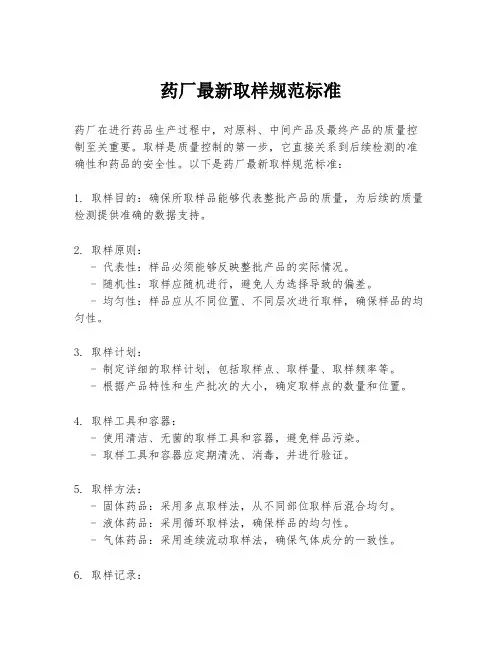 药厂最新取样规范标准

药厂在进行药品生产过程中，对原料、中间产品及最终产品的质量控制至关重要。取样是质量控制的第一步，它直接关系到后续检测的准确性和药品的安全性。以下是药厂最新取样规范标准：

1. 取样目的：确保所取样品能够代表整批产品的质量，为后续的质量检测提供准确的数据支持。

2. 取样原则：
- 代表性：样品必须能够反映整批产品的实际情况。
- 随机性：取样应随机进行，避免人为选择导致的偏差。
- 均匀性：样品应从不同位置、不同层次进行取样，确保样品的均匀性。

3. 取样计划：
- 制定详细的取样计划，包括取样点、取样量、取样频率等。
- 根据产品特性和生产批次的大小，确定取样点的数量和位置。

4. 取样工具和容器：
- 使用清洁、无菌的取样工具和容器，避免样品污染。
- 取样工具和容器应定期清洗、消毒，并进行验证。

5. 取样方法：
- 固体药品：采用多点取样法，从不同部位取样后混合均匀。
- 液体药品：采用循环取样法，确保样品的均匀性。
- 气体药品：采用连续流动取样法，确保气体成分的一致性。

6. 取样记录：